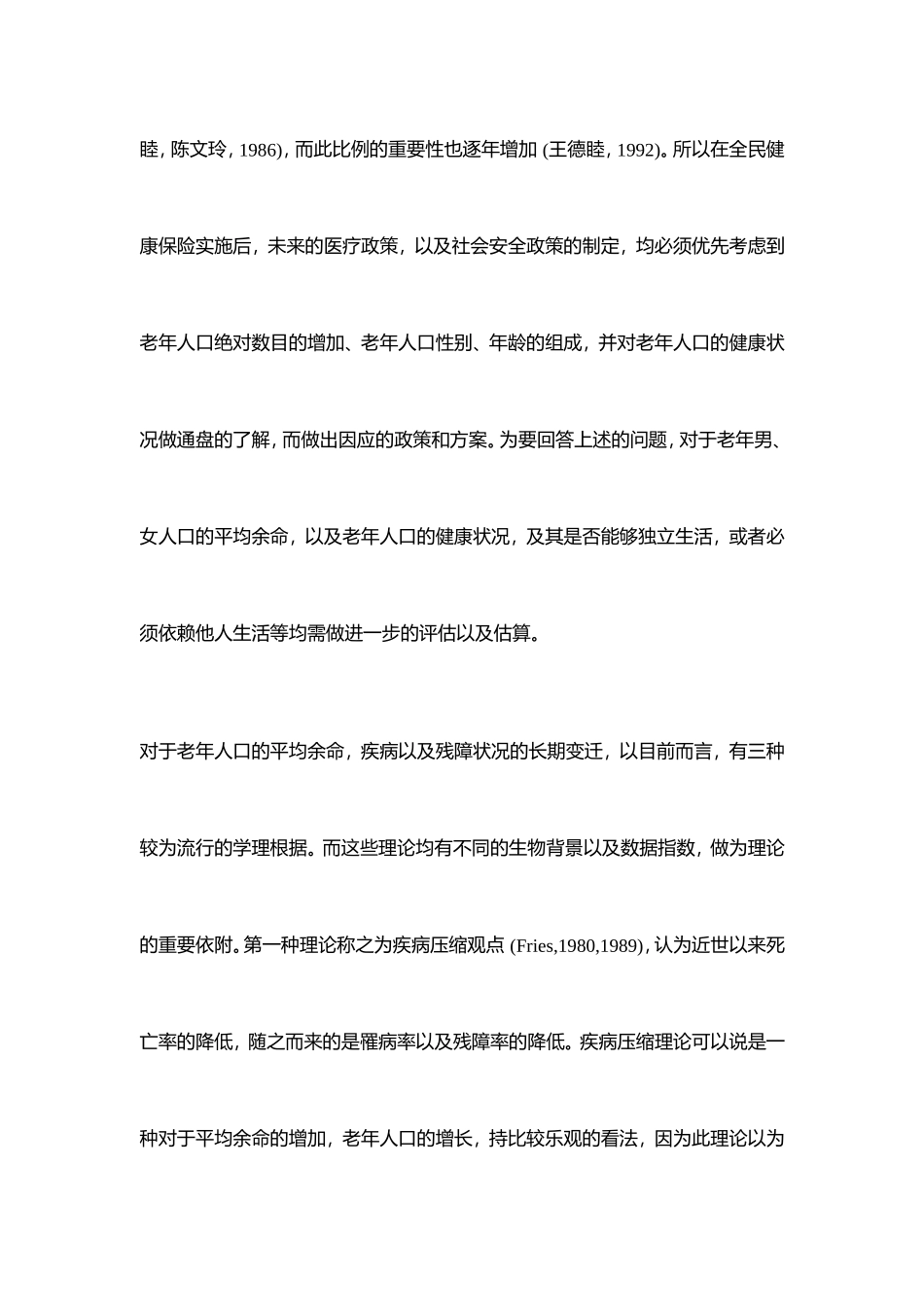 睦，陈文玲，1986)，而此比例的重要性也逐年增加 (王德睦，1992)。所以在全民健康保险实施后，未来的医疗政策，以及社会安全政策的制定，均必须优先考虑到老年人口绝对数目的增加、老年人口性别、年龄的组成，并对老年人口的健康状况做通盘的了解，而做出因应的政策和方案。为要回答上述的问题，对于老年男、女人口的平均余命，以及老年人口的健康状况，及其是否能够独立生活，或者必须依赖他人生活等均需做进一步的评估以及估算。

对于老年人口的平均余命，疾病以及残障状况的长期变迁，以目前而言，有三种较为流行的学理根据。而这些理论均有不同的生物背景以及数据指数，做为理论的重要依附。第一种理论称之为疾病压缩观点 (Fries,1980,1989)，认为近世以来死亡率的降低，随之而来的是罹病率以及残障率的降低。疾病压缩理论可以说是一种对于平均余命的增加，老年人口的增长，持比较乐观的看法，因为此理论以为